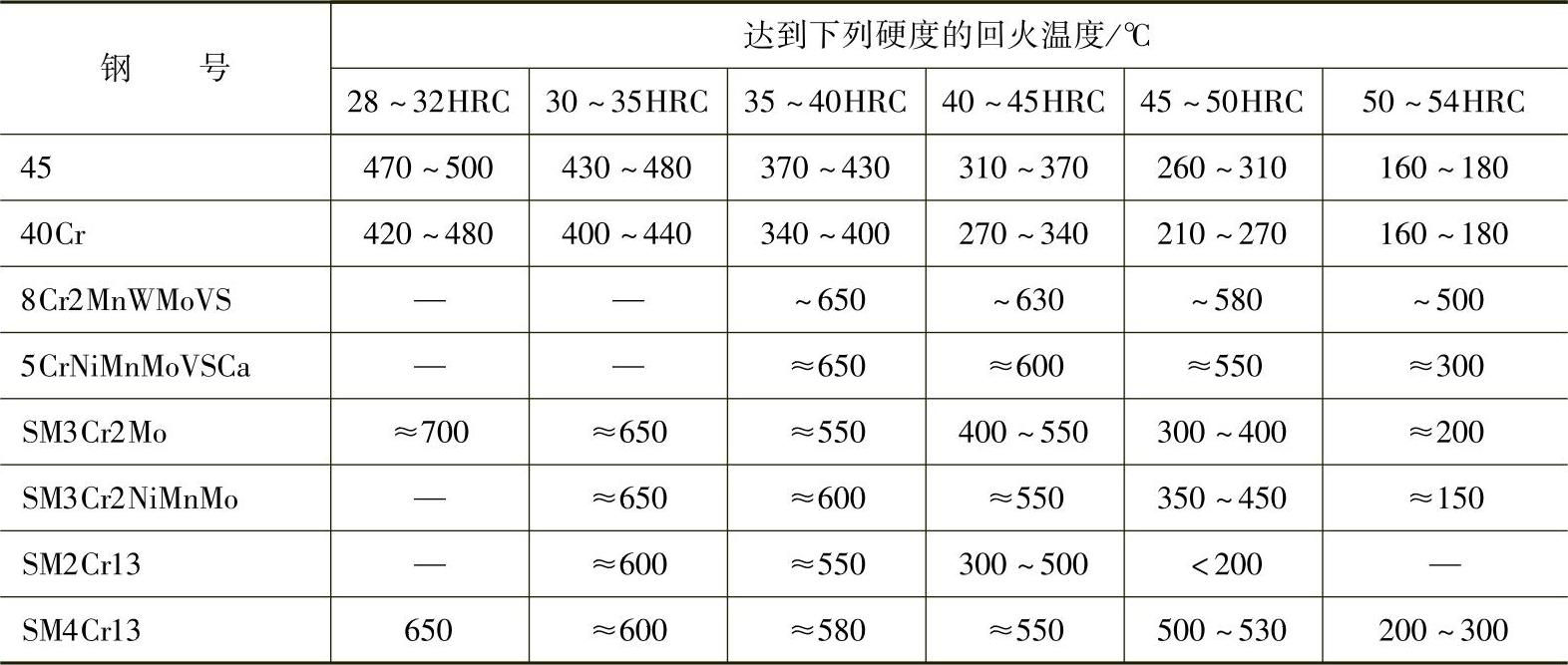 | 钢　　号 | 达到下列硬度的回火温度/℃ | | | | | |
|---|---|---|---|---|---|---|
| | 28～32HRC | 30～35HRC | 35～40HRC | 40～45HRC | 45～50HRC | 50～54HRC |
| 45 | 470～500 | 430～480 | 370～430 | 310～370 | 260～310 | 160～180 |
| 40Cr | 420～480 | 400～440 | 340～400 | 270～340 | 210～270 | 160～180 |
| 8Cr2MnWMoVS | — | — | ～650 | ～630 | ～580 | ～500 |
| 5CrNiMnMoVSCa | — | — | ≈650 | ≈600 | ≈550 | ≈300 |
| SM3Cr2Mo | ≈700 | ≈650 | ≈550 | 400～550 | 300～400 | ≈200 |
| SM3Cr2NiMnMo | — | ≈650 | ≈600 | ≈550 | 350～450 | ≈150 |
| SM2Cr13 | — | ≈600 | ≈550 | 300～500 | <200 | — |
| SM4Cr13 | 650 | ≈600 | ≈580 | ≈550 | 500～530 | 200～300 |